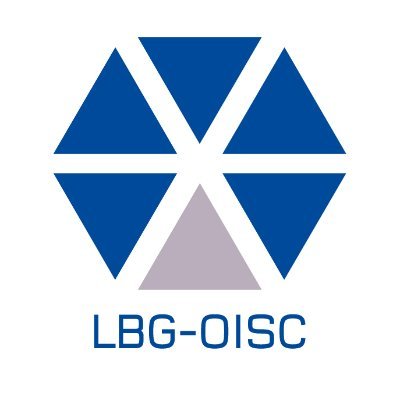 LBG-OISC